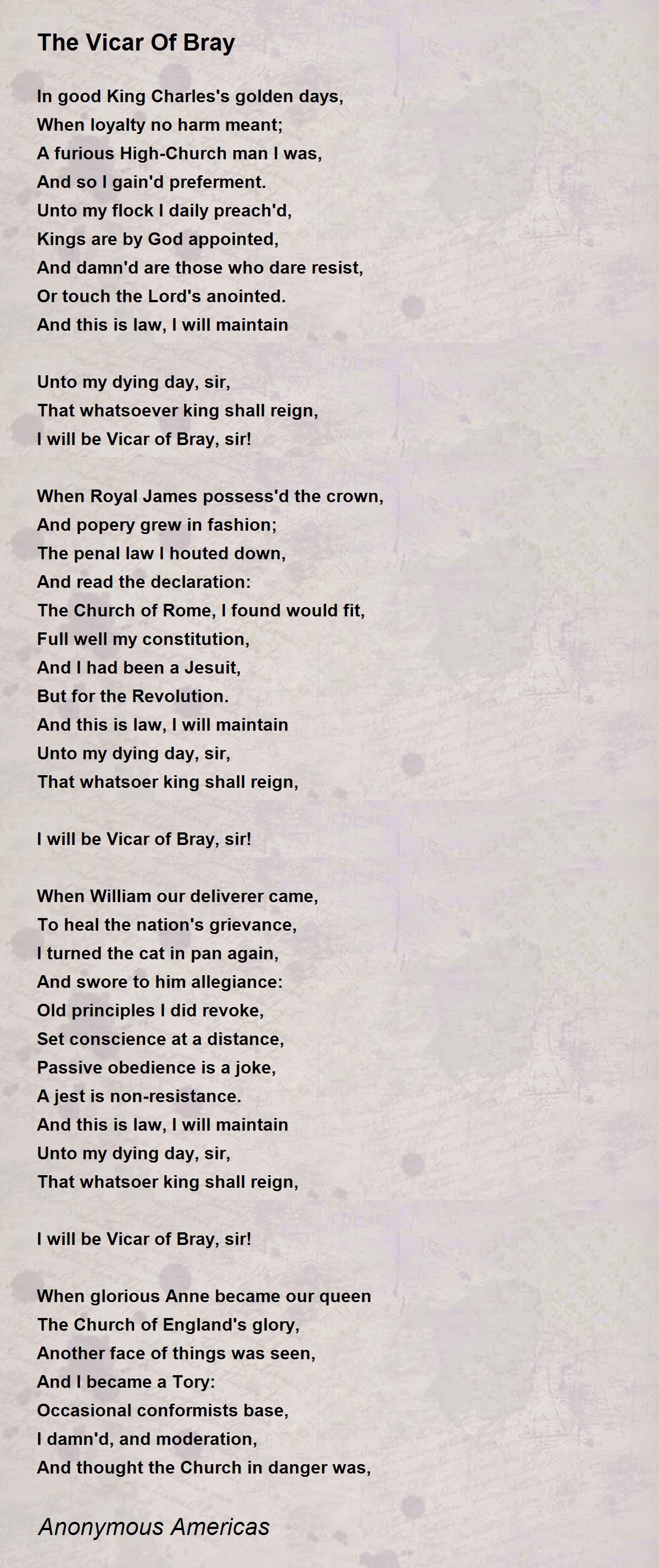 The Vicar Of Bray

In good King Charles's golden days,
When loyalty no harm meant;
A furious High-Church man I was,
And so I gain'd preferment.
Unto my flock I daily preach'd,
Kings are by God appointed,
And damn'd are those who dare resist,
Or touch the Lord's anointed.
And this is law, I will maintain

Unto my dying day, sir,
That whatsoever king shall reign,
I will be Vicar of Bray, sir!

When Royal James possess'd the crown,
And popery grew in fashion;
The penal law I houted down,
And read the declaration:
The Church of Rome, I found would fit,
Full well my constitution,
And I had been a Jesuit,
But for the Revolution.
And this is law, I will maintain
Unto my dying day, sir,
That whatsoer king shall reign,

I will be Vicar of Bray, sir!

When William our deliverer came,
To heal the nation's grievance,
I turned the cat in pan again,
And swore to him allegiance:
Old principles I did revoke,
Set conscience at a distance,
Passive obedience is a joke,
A jest is non-resistance.
And this is law, I will maintain
Unto my dying day, sir,
That whatsoer king shall reign,

I will be Vicar of Bray, sir!

When glorious Anne became our queen
The Church of England's glory,
Another face of things was seen,
And I became a Tory:
Occasional conformists base,
I damn'd, and moderation,
And thought the Church in danger was,

Anonymous Americas